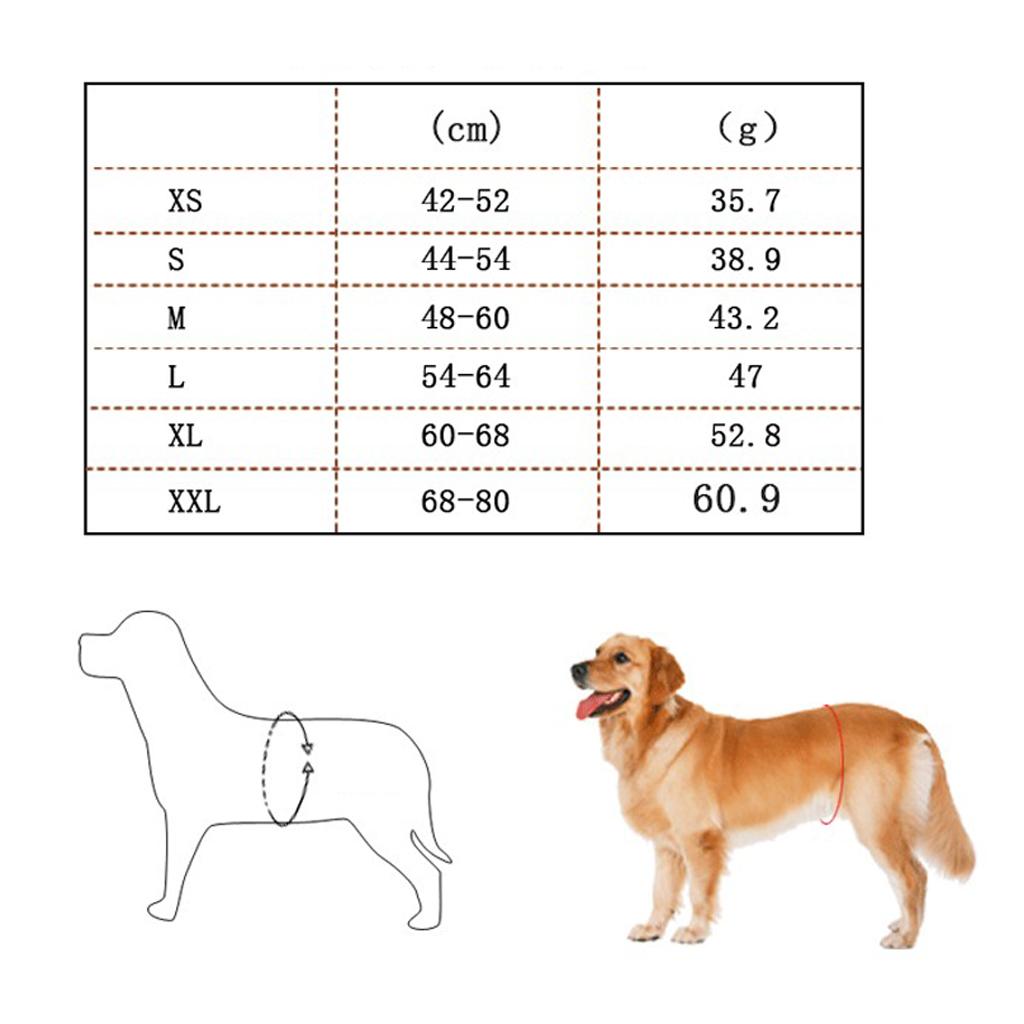 | | (cm) | (g) |
|---|---|---|
| XS | 42-52 | 35.7 |
| S | 44-54 | 38.9 |
| M | 48-60 | 43.2 |
| L | 54-64 | 47 |
| XL | 60-68 | 52.8 |
| XXL | 68-80 | 60.9 |